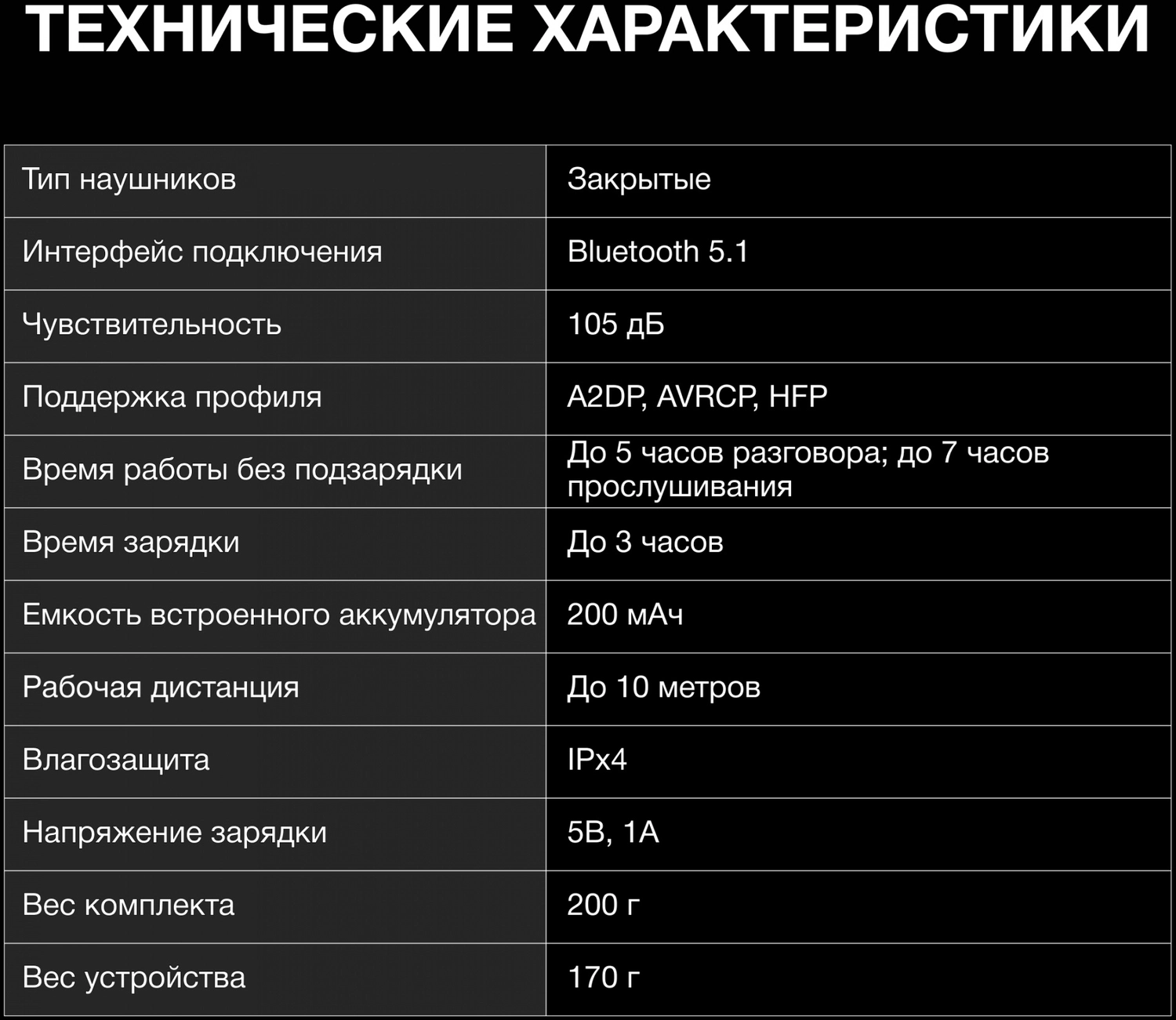 ТЕХНИЧЕСКИЕ ХАРАКТЕРИСТИКИ

| Тип наушников | Закрытые |
|---|---|
| Интерфейс подключения | Bluetooth 5.1 |
| Чувствительность | 105 дБ |
| Поддержка профиля | A2DP, AVRCP, HFP |
| Время работы без подзарядки | До 5 часов разговора; до 7 часов прослушивания |
| Время зарядки | До 3 часов |
| Емкость встроенного аккумулятора | 200 мАч |
| Рабочая дистанция | До 10 метров |
| Влагозащита | IPx4 |
| Напряжение зарядки | 5В, 1А |
| Вес комплекта | 200 г |
| Вес устройства | 170 г |